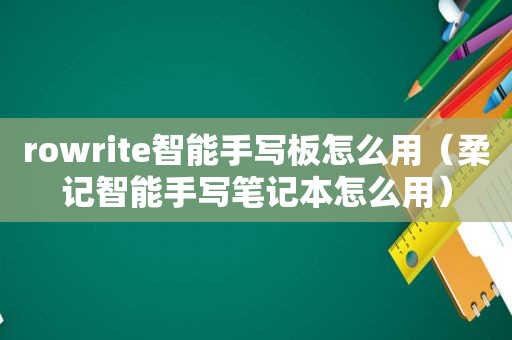 rowrite智能手写板怎么用（柔记智能手写笔记本怎么用）